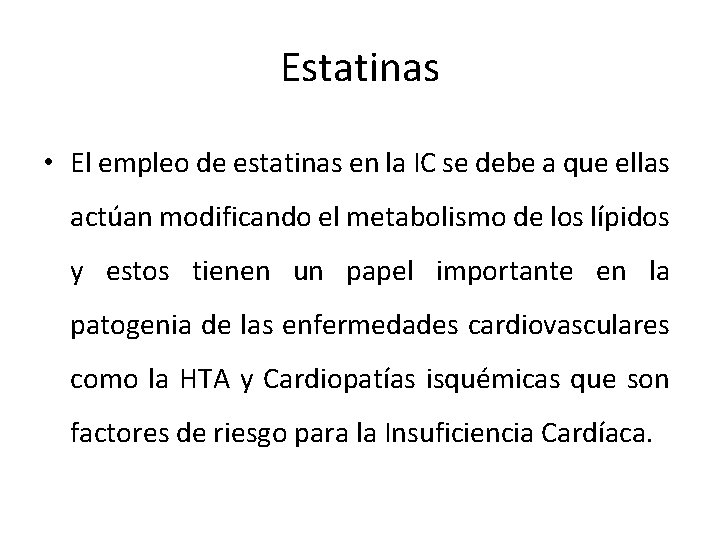 Estatinas

• El empleo de estatinas en la IC se debe a que ellas actúan modificando el metabolismo de los lípidos y estos tienen un papel importante en la patogenia de las enfermedades cardiovasculares como la HTA y Cardiopatías isquémicas que son factores de riesgo para la Insuficiencia Cardíaca.